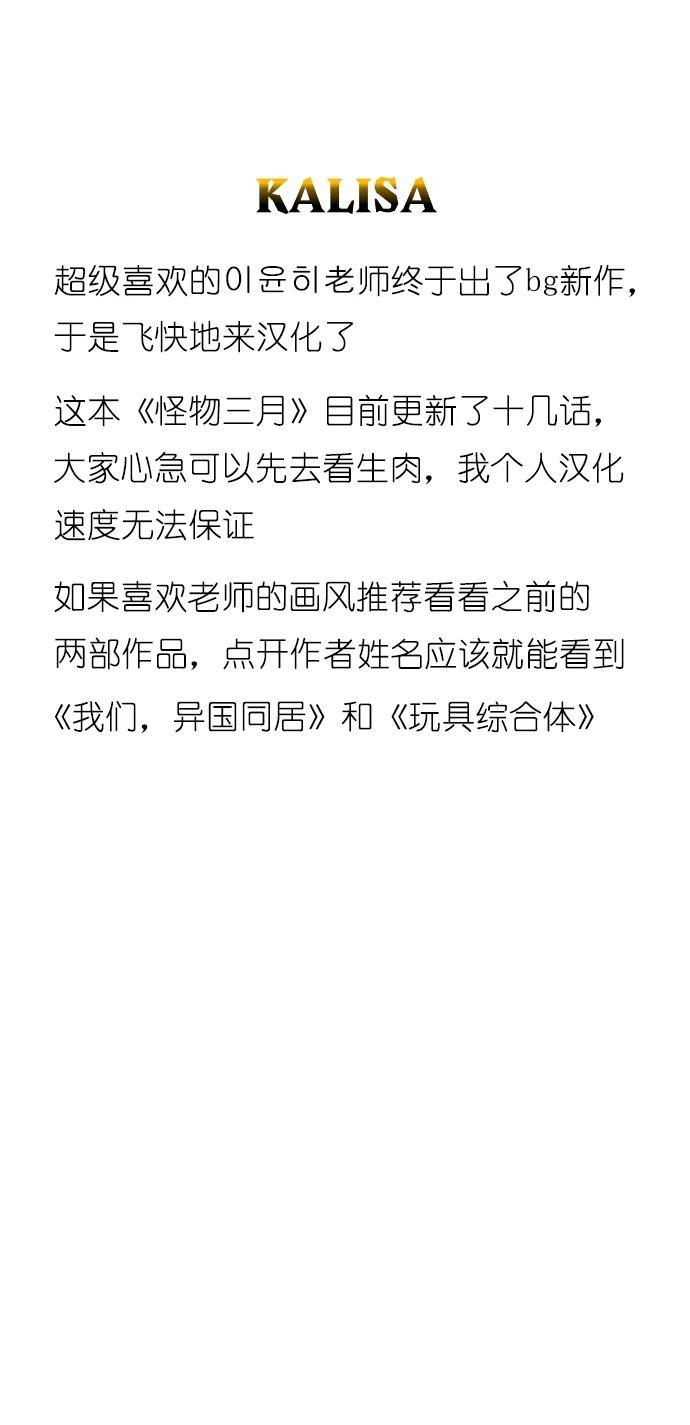 KALISA

超级喜欢的이윤히老师终于出了bg新作，于是飞快地来汉化了

这本《怪物三月》目前更新了十几话，大家心急可以先去看生肉，我个人汉化速度无法保证

如果喜欢老师的画风推荐看看之前的两部作品，点开作者姓名应该就能看到《我们，异国同居》和《玩具综合体》